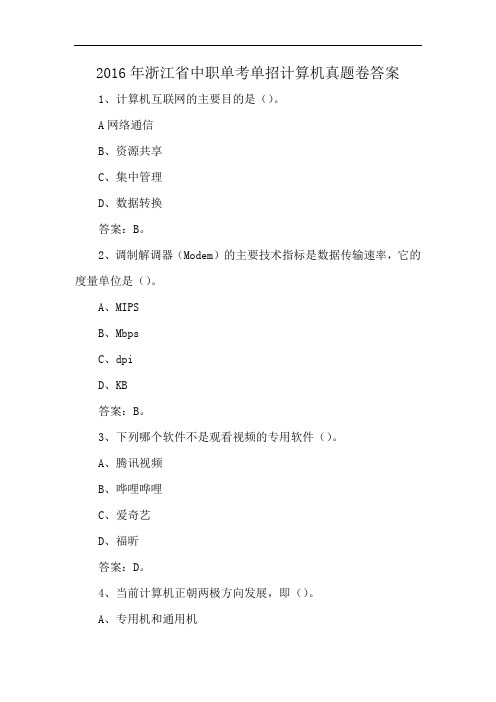 2016 年浙江省中职单考单招计算机真题卷答案

1、计算机互联网的主要目的是（）。

A 网络通信

B、资源共享

C、集中管理

D、数据转换

答案：B。

2、调制解调器（Modem）的主要技术指标是数据传输速率，它的度量单位是（）。

A、MIPS

B、Mbps

C、dpi

D、KB

答案：B。

3、下列哪个软件不是观看视频的专用软件（）。

A、腾讯视频

B、哔哩哔哩

C、爱奇艺

D、福昕

答案：D。

4、当前计算机正朝两极方向发展，即（）。

A、专用机和通用机